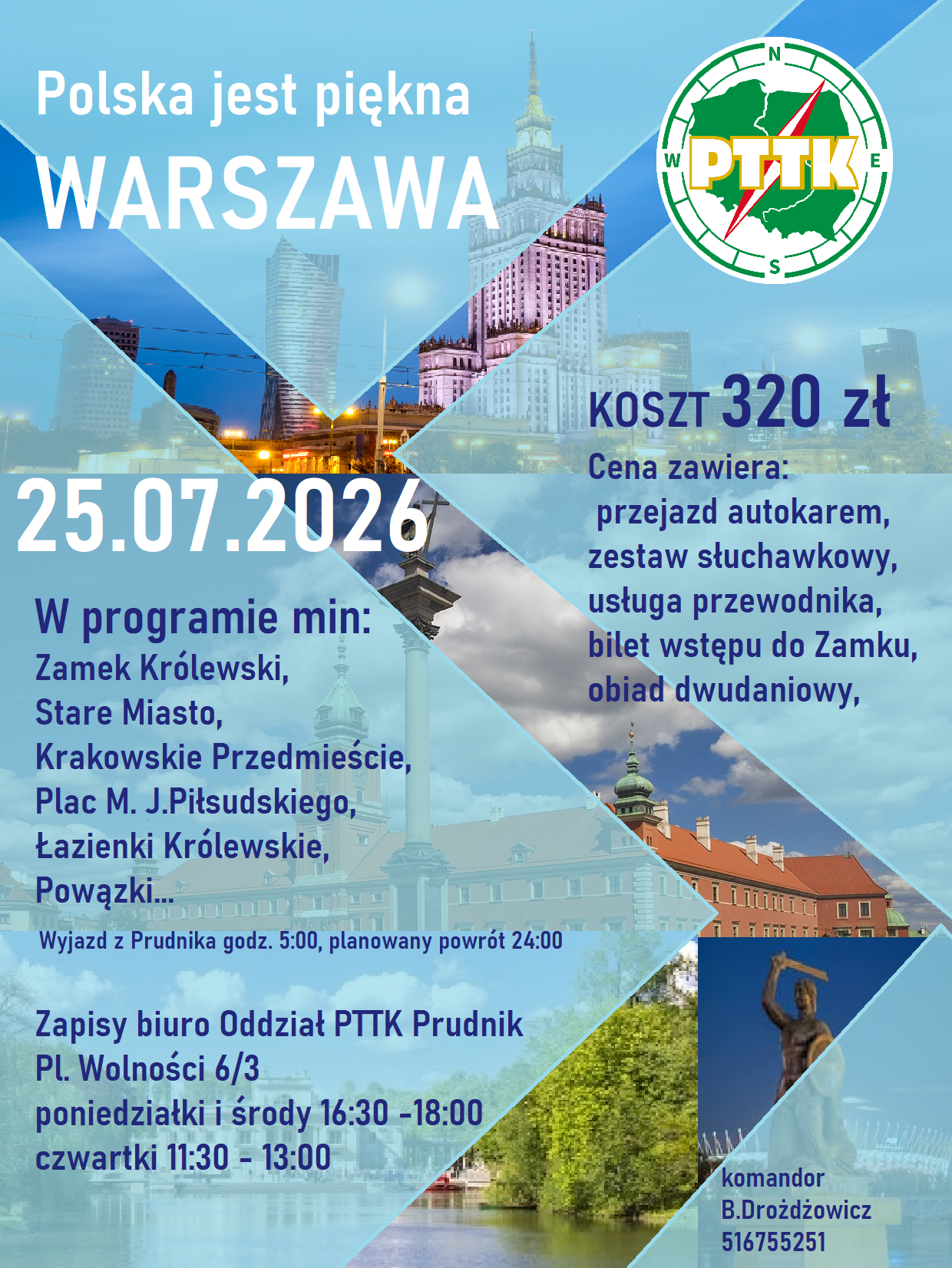 Polska jest piękna
WARSZAWA

N
W PTTK E
S

KOSZT 320 zł
Cena zawiera:
przejazd autokarem,
zestaw słuchawkowy,
usługa przewodnika,
bilet wstępu do Zamku,
obiad dwudaniowy,

25.07.2026

W programie min:
Zamek Królewski,
Stare Miasto,
Krakowskie Przedmieście,
Plac M. J.Piłsudskiego,
Łazienki Królewskie,
Powązki...

Wyjazd z Prudnika godz. 5:00, planowany powrót 24:00

Zapisy biuro Oddział PTTK Prudnik
Pl. Wolności 6/3
poniedziałki i środy 16:30 -18:00
czwartki 11:30 - 13:00

komandor
B.Drożdżowicz
516755251